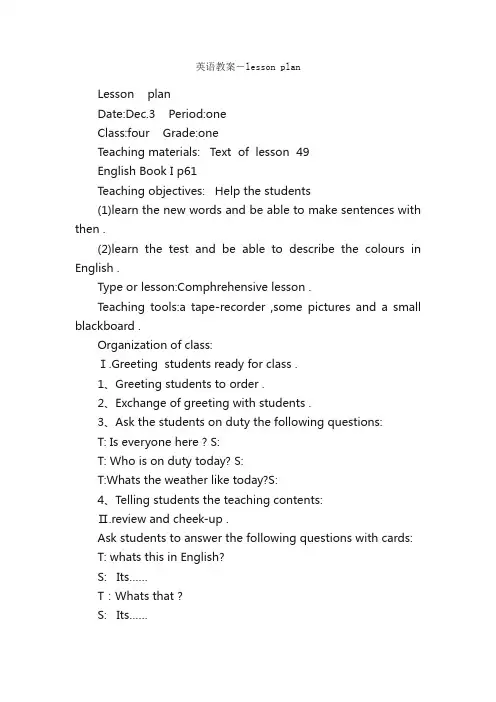 英语教案－lesson plan

Lesson plan

Date:Dec.3 Period:one

Class:four Grade:one

Teaching materials: Text of lesson 49

English Book I p61

Teaching objectives: Help the students

(1)learn the new words and be able to make sentences with then .

(2)learn the test and be able to describe the colours in English .

Type or lesson:Comphrehensive lesson .

Teaching tools:a tape-recorder ,some pictures and a small blackboard .

Organization of class:

Ⅰ.Greeting students ready for class .

1、Greeting students to order .

2、Exchange of greeting with students .

3、Ask the students on duty the following questions:

T: Is everyone here ? S:

T: Who is on duty today? S:

T:Whats the weather like today?S:

4、Telling students the teaching contents:

Ⅱ.review and cheek-up .

Ask students to answer the following questions with cards:

T: whats this in English?

S: Its......

T : Whats that ?

S: Its......